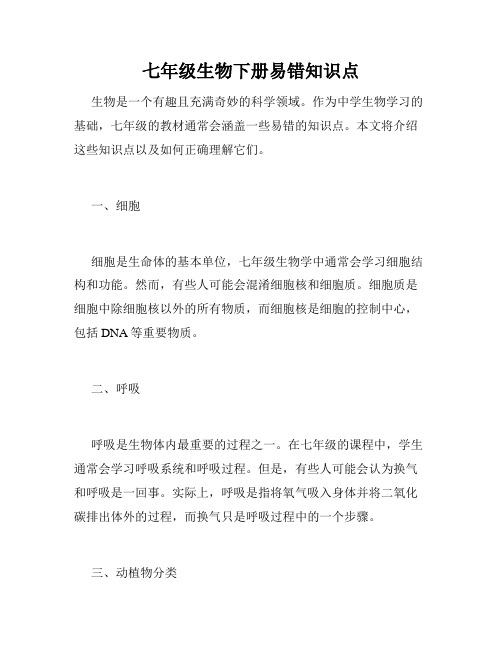 七年级生物下册易错知识点

生物是一个有趣且充满奇妙的科学领域。作为中学生物学习的基础，七年级的教材通常会涵盖一些易错的知识点。本文将介绍这些知识点以及如何正确理解它们。

一、细胞

细胞是生命体的基本单位，七年级生物学中通常会学习细胞结构和功能。然而，有些人可能会混淆细胞核和细胞质。细胞质是细胞中除细胞核以外的所有物质，而细胞核是细胞的控制中心，包括 DNA 等重要物质。

二、呼吸

呼吸是生物体内最重要的过程之一。在七年级的课程中，学生通常会学习呼吸系统和呼吸过程。但是，有些人可能会认为换气和呼吸是一回事。实际上，呼吸是指将氧气吸入身体并将二氧化碳排出体外的过程，而换气只是呼吸过程中的一个步骤。

三、动植物分类